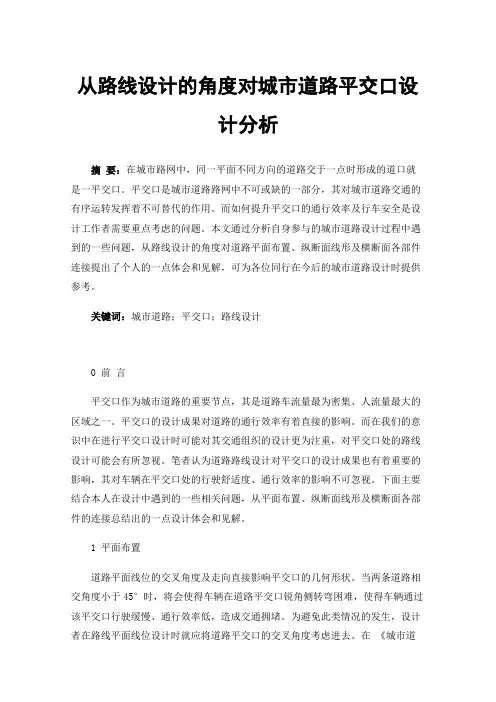 从路线设计的角度对城市道路平交口设计分析

摘 要：在城市路网中，同一平面不同方向的道路交于一点时形成的道口就是一平交口。平交口是城市道路路网中不可或缺的一部分，其对城市道路交通的有序运转发挥着不可替代的作用。而如何提升平交口的通行效率及行车安全是设计工作者需要重点考虑的问题。本文通过分析自身参与的城市道路设计过程中遇到的一些问题，从路线设计的角度对道路平面布置、纵断面线形及横断面各部件连接提出了个人的一点体会和见解，可为各位同行在今后的城市道路设计时提供参考。

关键词：城市道路；平交口；路线设计

0 前 言

平交口作为城市道路的重要节点，其是道路车流量最为密集、人流量最大的区域之一。平交口的设计成果对道路的通行效率有着直接的影响。而在我们的意识中在进行平交口设计时可能对其交通组织的设计更为注重，对平交口处的路线设计可能会有所忽视。笔者认为道路路线设计对平交口的设计成果也有着重要的影响，其对车辆在平交口处的行驶舒适度、通行效率的影响不可忽视。下面主要结合本人在设计中遇到的一些相关问题，从平面布置、纵断面线形及横断面各部件的连接总结出的一点设计体会和见解。

1 平面布置

道路平面线位的交叉角度及走向直接影响平交口的几何形状。当两条道路相交角度小于 45° 时，将会使得车辆在道路平交口锐角侧转弯困难，使得车辆通过该平交口行驶缓慢、通行效率低，造成交通拥堵。为避免此类情况的发生，设计者在路线平面线位设计时就应将道路平交口的交叉角度考虑进去。在 《城市道